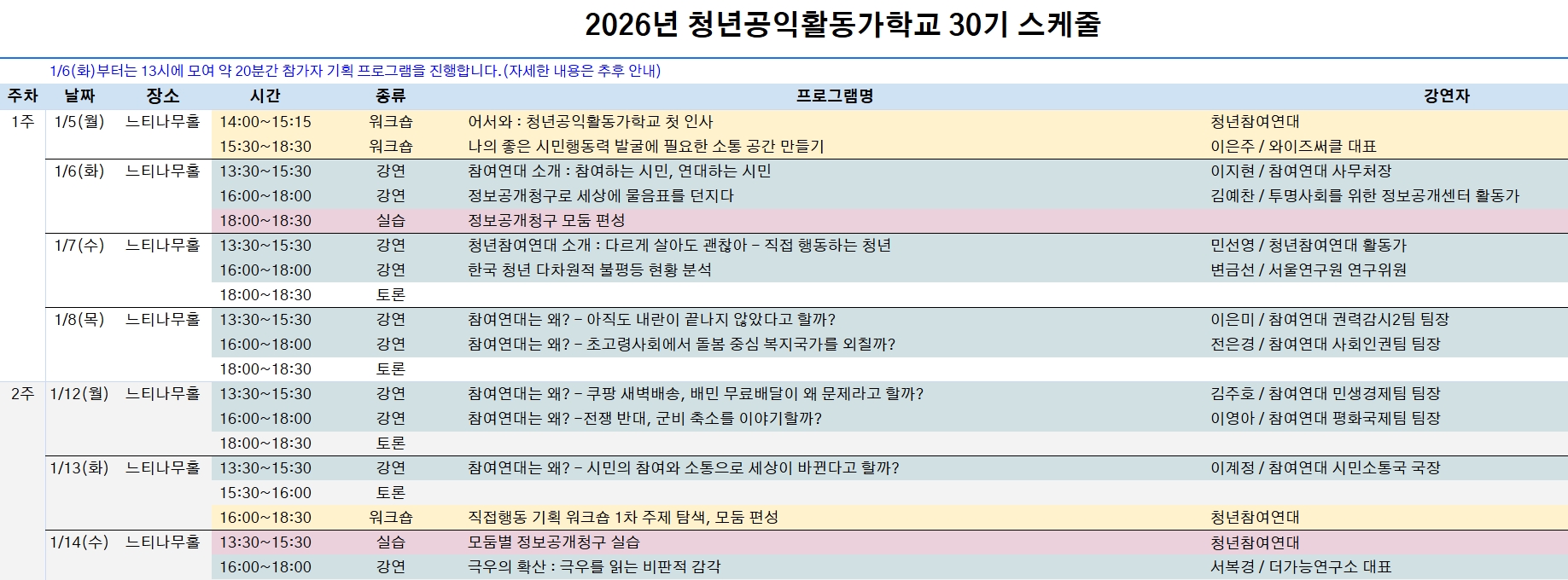 2026년 청년공익활동가학교 30기 스케줄

1/6(화)부터는 13시에 모여 약 20분간 참가자 기획 프로그램을 진행합니다.(자세한 내용은 추후 안내)

| 주차 | 날짜 | 장소 | 시간 | 종류 | 프로그램명 | 강연자 |
|---|---|---|---|---|---|---|
| 1주 | 1/5(월) | 느티나무홀 | 14:00~15:15 | 워크숍 | 어서와 : 청년공익활동가학교 첫 인사 | 청년참여연대 |
| | | | 15:30~18:30 | 워크숍 | 나의 좋은 시민행동력 발굴에 필요한 소통 공간 만들기 | 이은주 / 와이즈써클 대표 |
| | 1/6(화) | 느티나무홀 | 13:30~15:30 | 강연 | 참여연대 소개 : 참여하는 시민, 연대하는 시민 | 이지현 / 참여연대 사무처장 |
| | | | 16:00~18:00 | 강연 | 정보공개청구로 세상에 물음표를 던지다 | 김예찬 / 투명사회를 위한 정보공개센터 활동가 |
| | | | 18:00~18:30 | 실습 | 정보공개청구 모둠 편성 | |
| | 1/7(수) | 느티나무홀 | 13:30~15:30 | 강연 | 청년참여연대 소개 : 다르게 살아도 괜찮아 - 직접 행동하는 청년 | 민선영 / 청년참여연대 활동가 |
| | | | 16:00~18:00 | 강연 | 한국 청년 다차원적 불평등 현황 분석 | 변금선 / 서울연구원 연구위원 |
| | | | 18:00~18:30 | 토론 | | |
| | 1/8(목) | 느티나무홀 | 13:30~15:30 | 강연 | 참여연대는 왜? - 아직도 내란이 끝나지 않았다고 할까? | 이은미 / 참여연대 권력감시2팀 팀장 |
| | | | 16:00~18:00 | 강연 | 참여연대는 왜? - 초고령사회에서 돌봄 중심 복지국가를 외칠까? | 전은경 / 참여연대 사회인권팀 팀장 |
| | | | 18:00~18:30 | 토론 | | |
| 2주 | 1/12(월) | 느티나무홀 | 13:30~15:30 | 강연 | 참여연대는 왜? - 쿠팡 새벽배송, 배민 무료배달이 왜 문제라고 할까? | 김주호 / 참여연대 민생경제팀 팀장 |
| | | | 16:00~18:00 | 강연 | 참여연대는 왜? -전쟁 반대, 군비 축소를 이야기할까? | 이영아 / 참여연대 평화국제팀 팀장 |
| | | | 18:00~18:30 | 토론 | | |
| | 1/13(화) | 느티나무홀 | 13:30~15:30 | 강연 | 참여연대는 왜? - 시민의 참여와 소통으로 세상이 바뀐다고 할까? | 이계정 / 참여연대 시민소통국 국장 |
| | | | 15:30~16:00 | 토론 | | |
| | | | 16:00~18:30 | 워크숍 | 직접행동 기획 워크숍 1차 주제 탐색, 모둠 편성 | 청년참여연대 |
| | 1/14(수) | 느티나무홀 | 13:30~15:30 | 실습 | 모둠별 정보공개청구 실습 | 청년참여연대 |
| | | | 16:00~18:00 | 강연 | 극우의 확산 : 극우를 읽는 비판적 감각 | 서복경 / 더가능연구소 대표 |